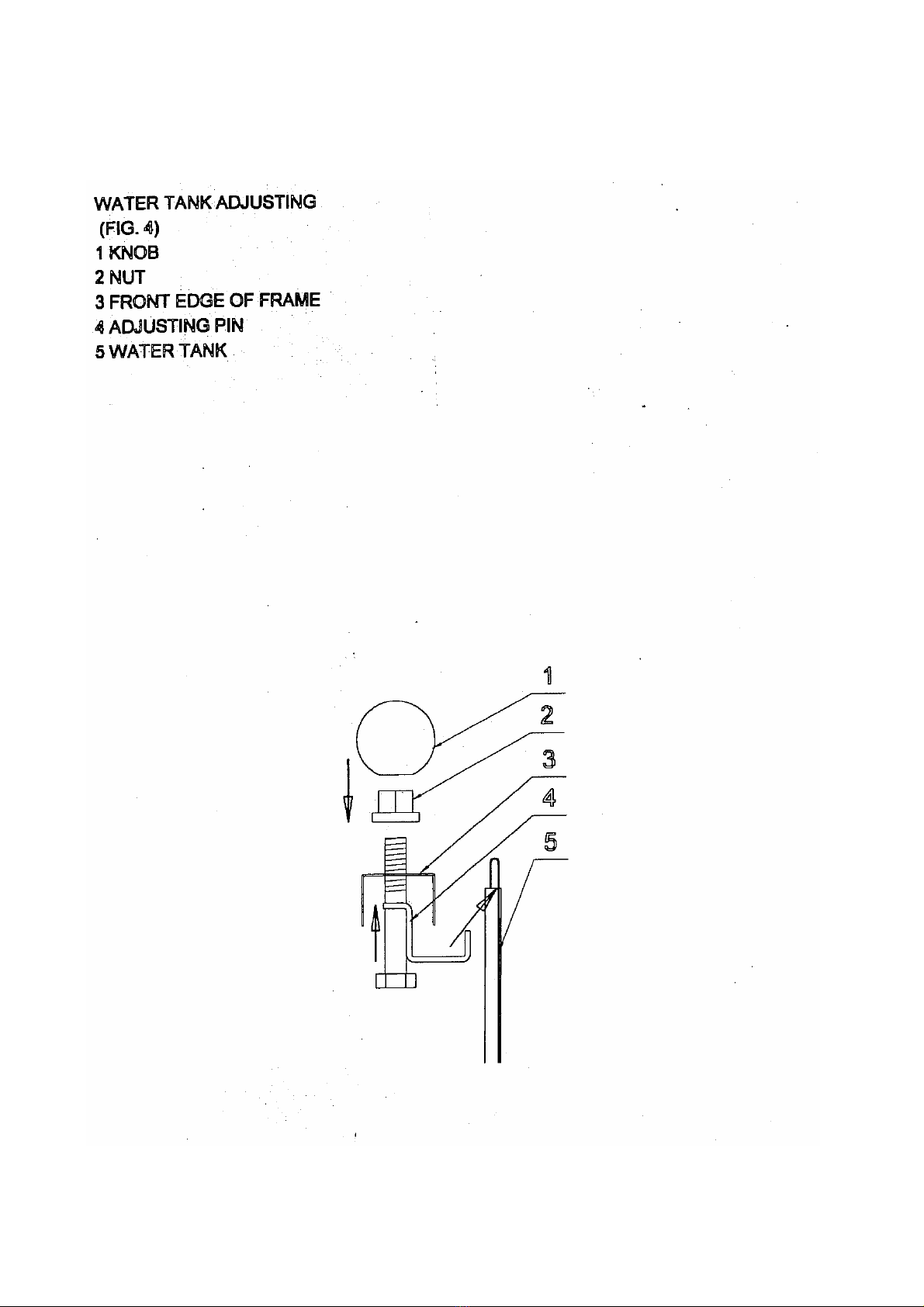 WATER TANK ADJUSTING
(FIG. 4)
1 KNOB
2 NUT
3 FRONT EDGE OF FRAME
4 ADJUSTING PIN
5 WATER TANK

1
2
3
4
5